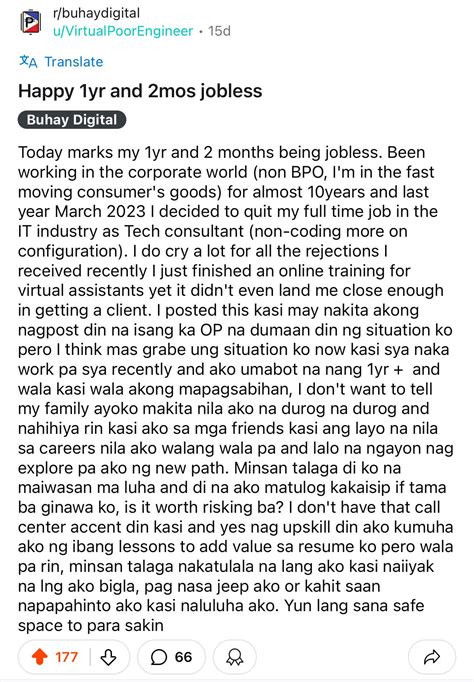 r/buhaydigital
u/VirtualPoorEngineer • 15d

Translate

Happy 1yr and 2mos jobless

Buhay Digital

Today marks my 1yr and 2 months being jobless. Been working in the corporate world (non BPO, I'm in the fast moving consumer's goods) for almost 10years and last year March 2023 I decided to quit my full time job in the IT industry as Tech consultant (non-coding more on configuration). I do cry a lot for all the rejections I received recently I just finished an online training for virtual assistants yet it didn't even land me close enough in getting a client. I posted this kasi may nakita akong nagpost din na isang ka OP na dumaan din ng situation ko pero I think mas grabe ung situation ko now kasi sya naka work pa sya recently and ako umabot na nang 1yr + and wala kasi wala akong mapagsabihan, I don't want to tell my family ayoko makita nila ako na durog na durog and nahihiya rin kasi ako sa mga friends kasi ang layo na nila sa careers nila ako walang wala pa and lalo na ngayon nag explore pa ako ng new path. Minsan talaga di ko na maiwasan ma luha and di na ako matulog kakaisip if tama ba ginawa ko, is it worth risking ba? I don't have that call center accent din kasi and yes nag upskill din ako kumuha ako ng ibang lessons to add value sa resume ko pero wala pa rin, minsan talaga nakatulala na lang ako kasi naiiyak na lng ako bigla, pag nasa jeep ako or kahit saan napapahinto ako kasi naluluha ako. Yun lang sana safe space to para sakin

177 66